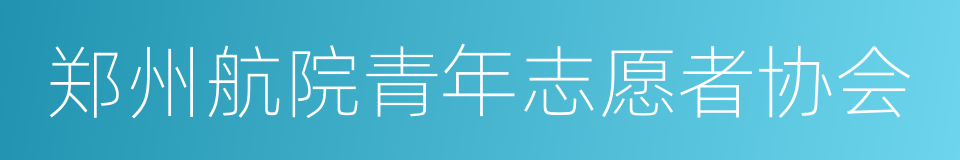 郑州航院青年志愿者协会